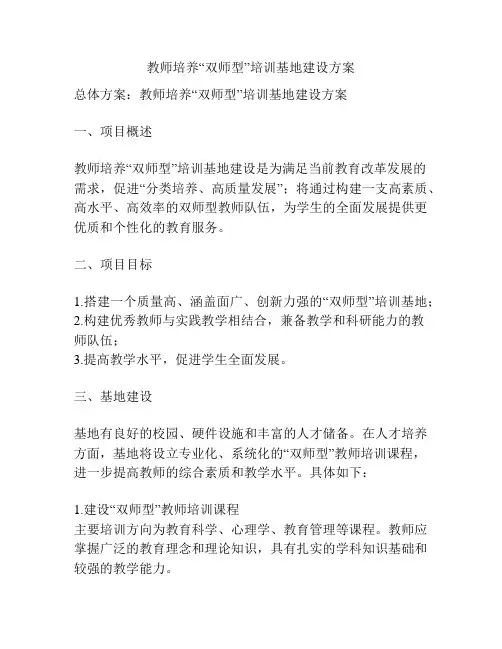 教师培养“双师型”培训基地建设方案

总体方案：教师培养“双师型”培训基地建设方案

一、项目概述

教师培养“双师型”培训基地建设是为满足当前教育改革发展的需求，促进“分类培养、高质量发展”；将通过构建一支高素质、高水平、高效率的双师型教师队伍，为学生的全面发展提供更优质和个性化的教育服务。

二、项目目标

1.搭建一个质量高、涵盖面广、创新力强的“双师型”培训基地；
2.构建优秀教师与实践教学相结合，兼备教学和科研能力的教师队伍；
3.提高教学水平，促进学生全面发展。

三、基地建设

基地有良好的校园、硬件设施和丰富的人才储备。在人才培养方面，基地将设立专业化、系统化的“双师型”教师培训课程，进一步提高教师的综合素质和教学水平。具体如下：

1.建设“双师型”教师培训课程
主要培训方向为教育科学、心理学、教育管理等课程。教师应掌握广泛的教育理念和理论知识，具有扎实的学科知识基础和较强的教学能力。